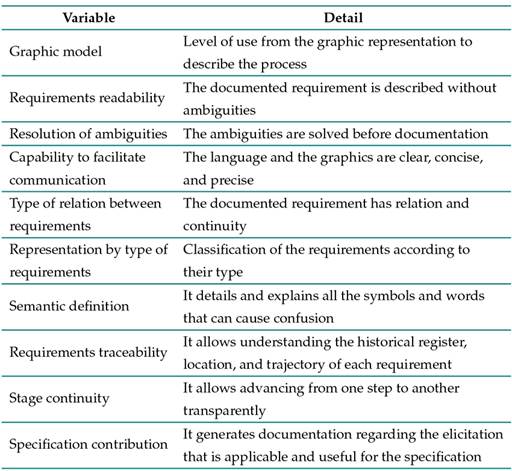 | Variable | Detail |
|---|---|
| Graphic model | Level of use from the graphic representation to describe the process |
| Requirements readability | The documented requirement is described without ambiguities |
| Resolution of ambiguities | The ambiguities are solved before documentation |
| Capability to facilitate communication | The language and the graphics are clear, concise, and precise |
| Type of relation between requirements | The documented requirement has relation and continuity |
| Representation by type of requirements | Classification of the requirements according to their type |
| Semantic definition | It details and explains all the symbols and words that can cause confusion |
| Requirements traceability | It allows understanding the historical register, location, and trajectory of each requirement |
| Stage continuity | It allows advancing from one step to another transparently |
| Specification contribution | It generates documentation regarding the elicitation that is applicable and useful for the specification |